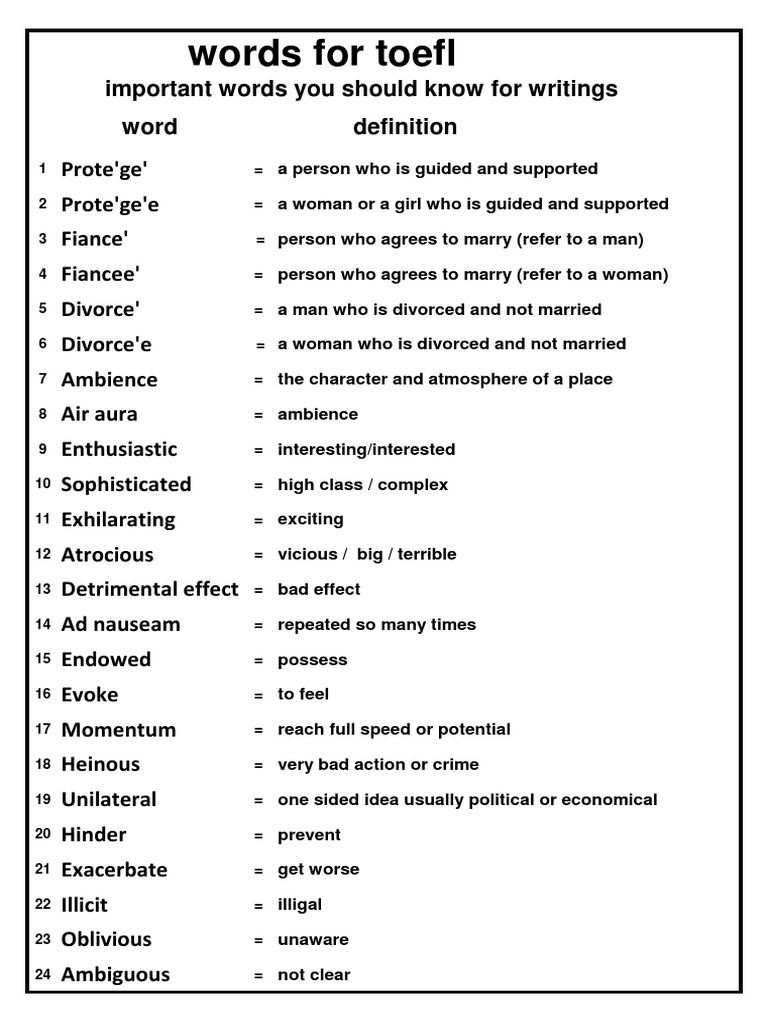 words for toefl

important words you should know for writings

| | word | | definition |
|---|---|---|---|
| 1 | Prote'ge' | = | a person who is guided and supported |
| 2 | Prote'ge'e | = | a woman or a girl who is guided and supported |
| 3 | Fiance' | = | person who agrees to marry (refer to a man) |
| 4 | Fiancee' | = | person who agrees to marry (refer to a woman) |
| 5 | Divorce' | = | a man who is divorced and not married |
| 6 | Divorce'e | = | a woman who is divorced and not married |
| 7 | Ambience | = | the character and atmosphere of a place |
| 8 | Air aura | = | ambience |
| 9 | Enthusiastic | = | interesting/interested |
| 10 | Sophisticated | = | high class / complex |
| 11 | Exhilarating | = | exciting |
| 12 | Atrocious | = | vicious / big / terrible |
| 13 | Detrimental effect | = | bad effect |
| 14 | Ad nauseam | = | repeated so many times |
| 15 | Endowed | = | possess |
| 16 | Evoke | = | to feel |
| 17 | Momentum | = | reach full speed or potential |
| 18 | Heinous | = | very bad action or crime |
| 19 | Unilateral | = | one sided idea usually political or economical |
| 20 | Hinder | = | prevent |
| 21 | Exacerbate | = | get worse |
| 22 | Illicit | = | illigal |
| 23 | Oblivious | = | unaware |
| 24 | Ambiguous | = | not clear |